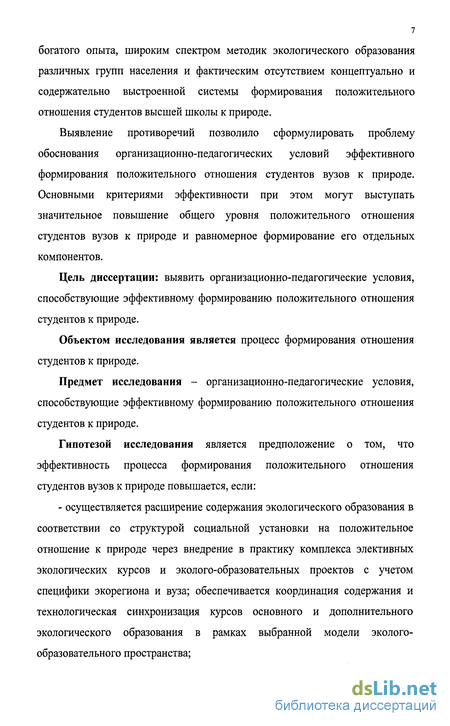 7

богатого опыта, широким спектром методик экологического образования различных групп населения и фактическим отсутствием концептуально и содержательно выстроенной системы формирования положительного отношения студентов высшей школы к природе.

Выявление противоречий позволило сформулировать проблему обоснования организационно-педагогических условий эффективного формирования положительного отношения студентов вузов к природе. Основными критериями эффективности при этом могут выступать значительное повышение общего уровня положительного отношения студентов вузов к природе и равномерное формирование его отдельных компонентов.

Цель диссертации: выявить организационно-педагогические условия, способствующие эффективному формированию положительного отношения студентов к природе.

Объектом исследования является процесс формирования отношения студентов к природе.

Предмет исследования – организационно-педагогические условия, способствующие эффективному формированию положительного отношения студентов к природе.

Гипотезой исследования является предположение о том, что эффективность процесса формирования положительного отношения студентов вузов к природе повышается, если:

- осуществляется расширение содержания экологического образования в соответствии со структурой социальной установки на положительное отношение к природе через внедрение в практику комплекса элективных экологических курсов и эколого-образовательных проектов с учетом специфики экорегиона и вуза; обеспечивается координация содержания и технологическая синхронизация курсов основного и дополнительного экологического образования в рамках выбранной модели эколого-образовательного пространства;

dsLib.net
библиотека диссертаций